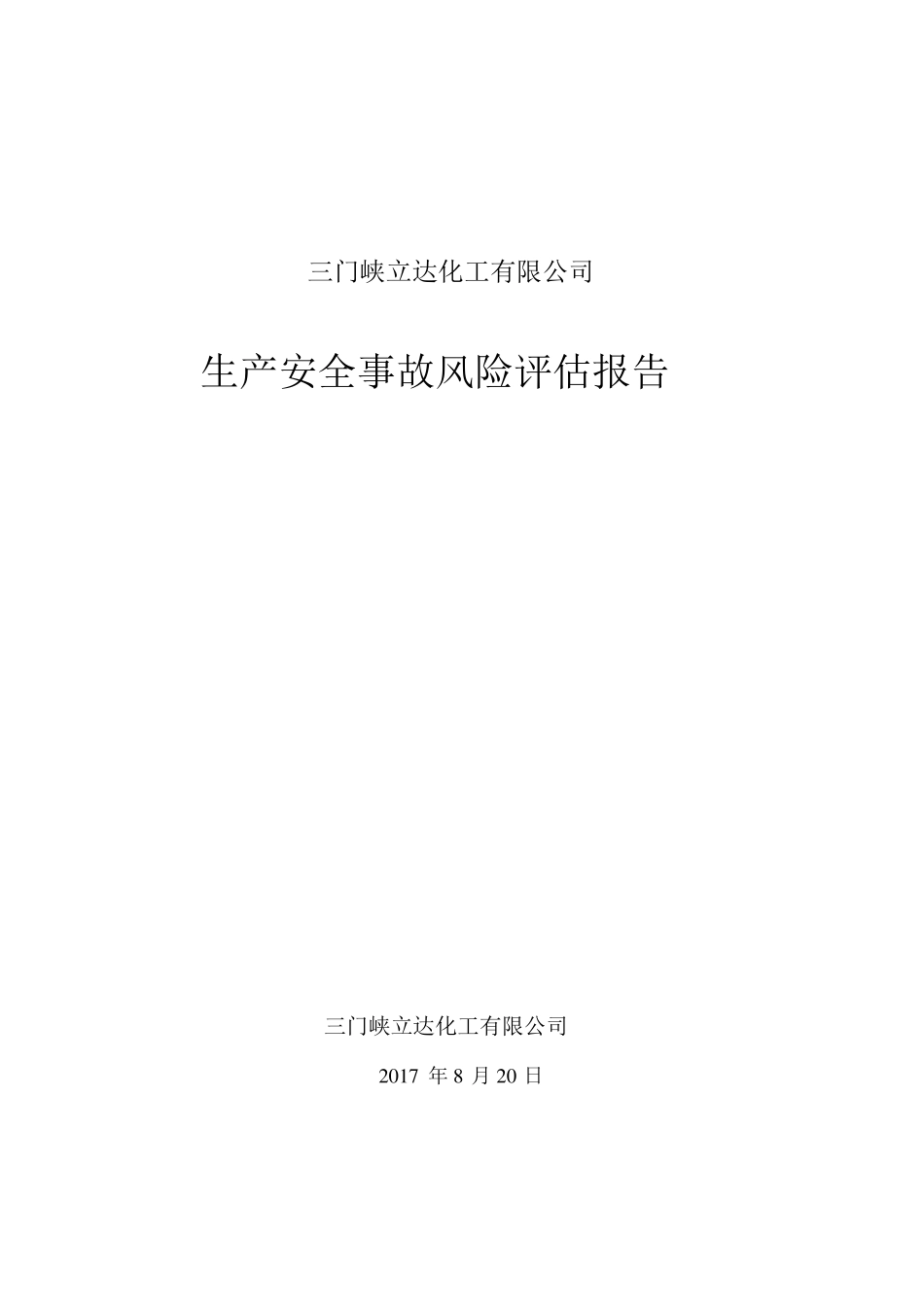 三门峡立达化工有限公司

生产安全事故风险评估报告

三门峡立达化工有限公司

2017 年 8 月 20 日